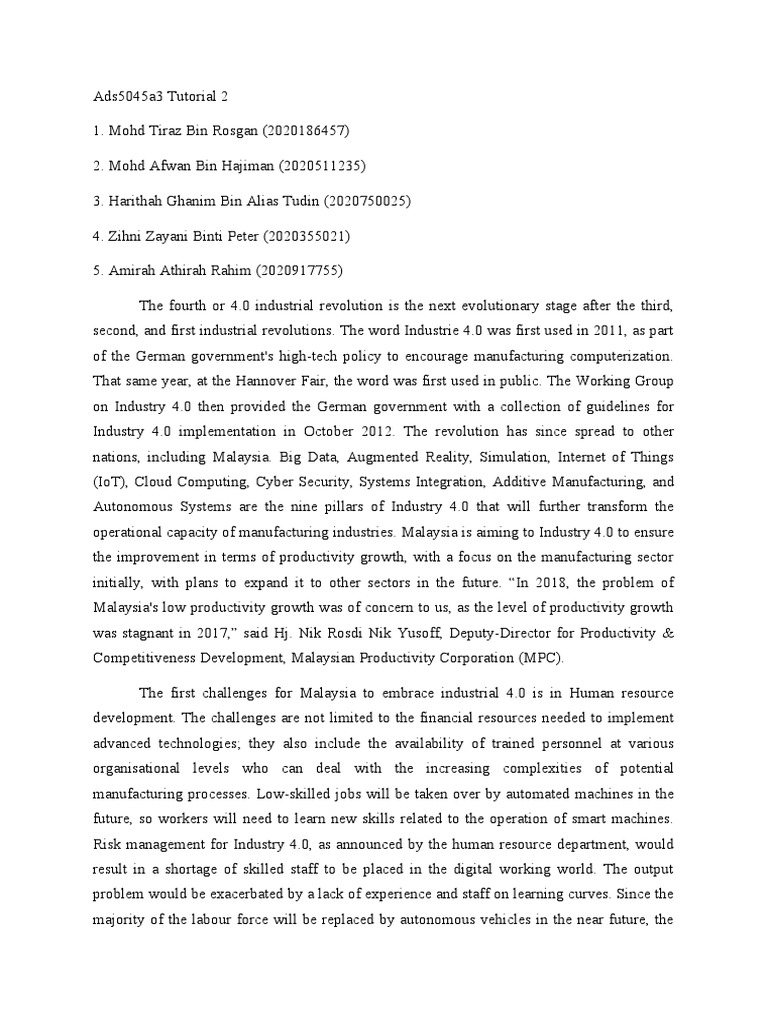 Ads5045a3 Tutorial 2

1. Mohd Tiraz Bin Rosgan (2020186457)

2. Mohd Afwan Bin Hajiman (2020511235)

3. Harithah Ghanim Bin Alias Tudin (2020750025)

4. Zihni Zayani Binti Peter (2020355021)

5. Amirah Athirah Rahim (2020917755)

The fourth or 4.0 industrial revolution is the next evolutionary stage after the third, second, and first industrial revolutions. The word Industrie 4.0 was first used in 2011, as part of the German government's high-tech policy to encourage manufacturing computerization. That same year, at the Hannover Fair, the word was first used in public. The Working Group on Industry 4.0 then provided the German government with a collection of guidelines for Industry 4.0 implementation in October 2012. The revolution has since spread to other nations, including Malaysia. Big Data, Augmented Reality, Simulation, Internet of Things (IoT), Cloud Computing, Cyber Security, Systems Integration, Additive Manufacturing, and Autonomous Systems are the nine pillars of Industry 4.0 that will further transform the operational capacity of manufacturing industries. Malaysia is aiming to Industry 4.0 to ensure the improvement in terms of productivity growth, with a focus on the manufacturing sector initially, with plans to expand it to other sectors in the future. “In 2018, the problem of Malaysia's low productivity growth was of concern to us, as the level of productivity growth was stagnant in 2017,” said Hj. Nik Rosdi Nik Yusoff, Deputy-Director for Productivity & Competitiveness Development, Malaysian Productivity Corporation (MPC).

The first challenges for Malaysia to embrace industrial 4.0 is in Human resource development. The challenges are not limited to the financial resources needed to implement advanced technologies; they also include the availability of trained personnel at various organisational levels who can deal with the increasing complexities of potential manufacturing processes. Low-skilled jobs will be taken over by automated machines in the future, so workers will need to learn new skills related to the operation of smart machines. Risk management for Industry 4.0, as announced by the human resource department, would result in a shortage of skilled staff to be placed in the digital working world. The output problem would be exacerbated by a lack of experience and staff on learning curves. Since the majority of the labour force will be replaced by autonomous vehicles in the near future, the